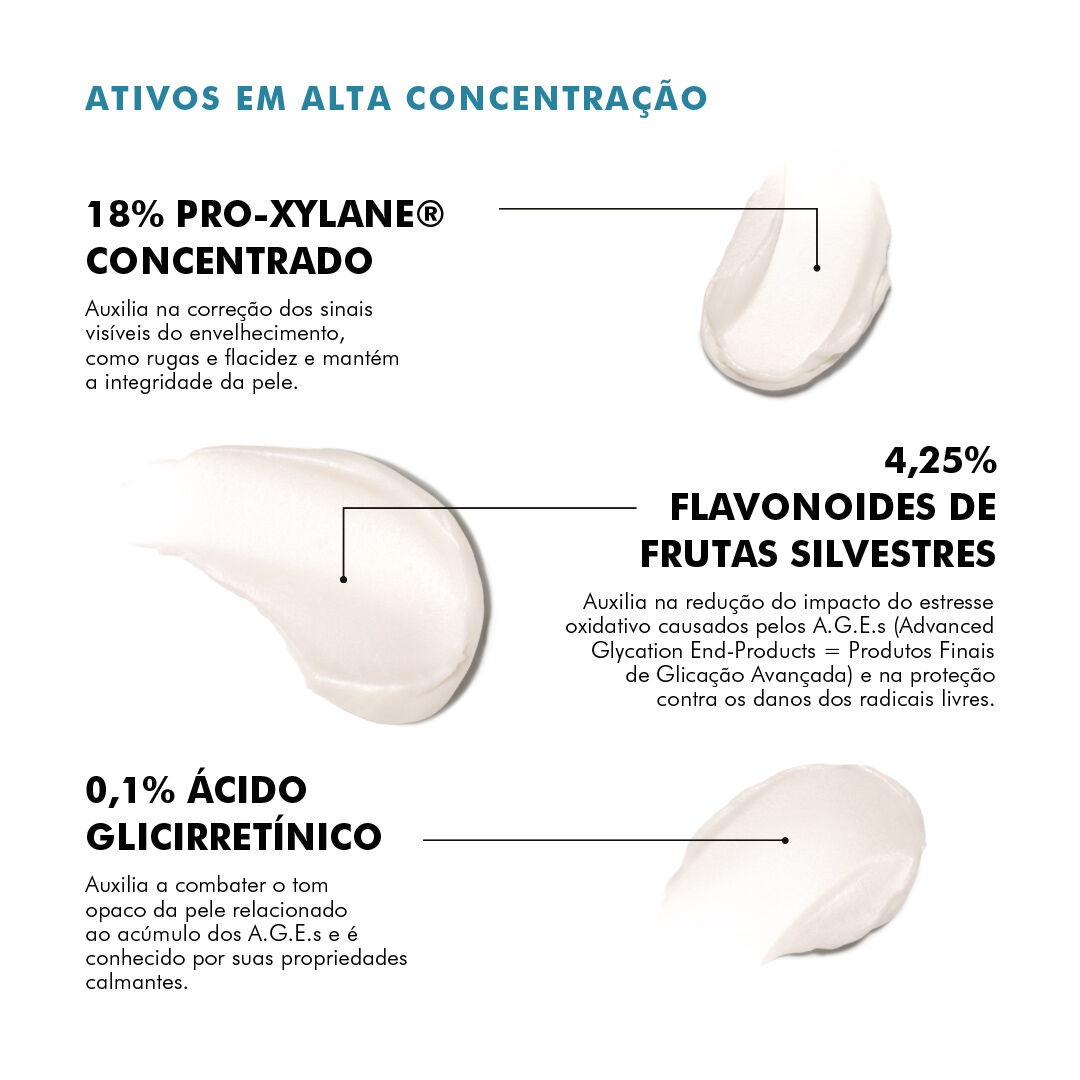 ATIVOS EM ALTA CONCENTRAÇÃO

18% PRO-XYLANE® CONCENTRADO

Auxilia na correção dos sinais visíveis do envelhecimento, como rugas e flacidez e mantém a integridade da pele.

4,25% FLAVONOIDES DE FRUTAS SILVESTRES

Auxilia na redução do impacto do estresse oxidativo causados pelos A.G.E.s (Advanced Glycation End-Products = Produtos Finais de Glicação Avançada) e na proteção contra os danos dos radicais livres.

0,1% ÁCIDO GLICIRRETÍNICO

Auxilia a combater o tom opaco da pele relacionado ao acúmulo dos A.G.E.s e é conhecido por suas propriedades calmantes.